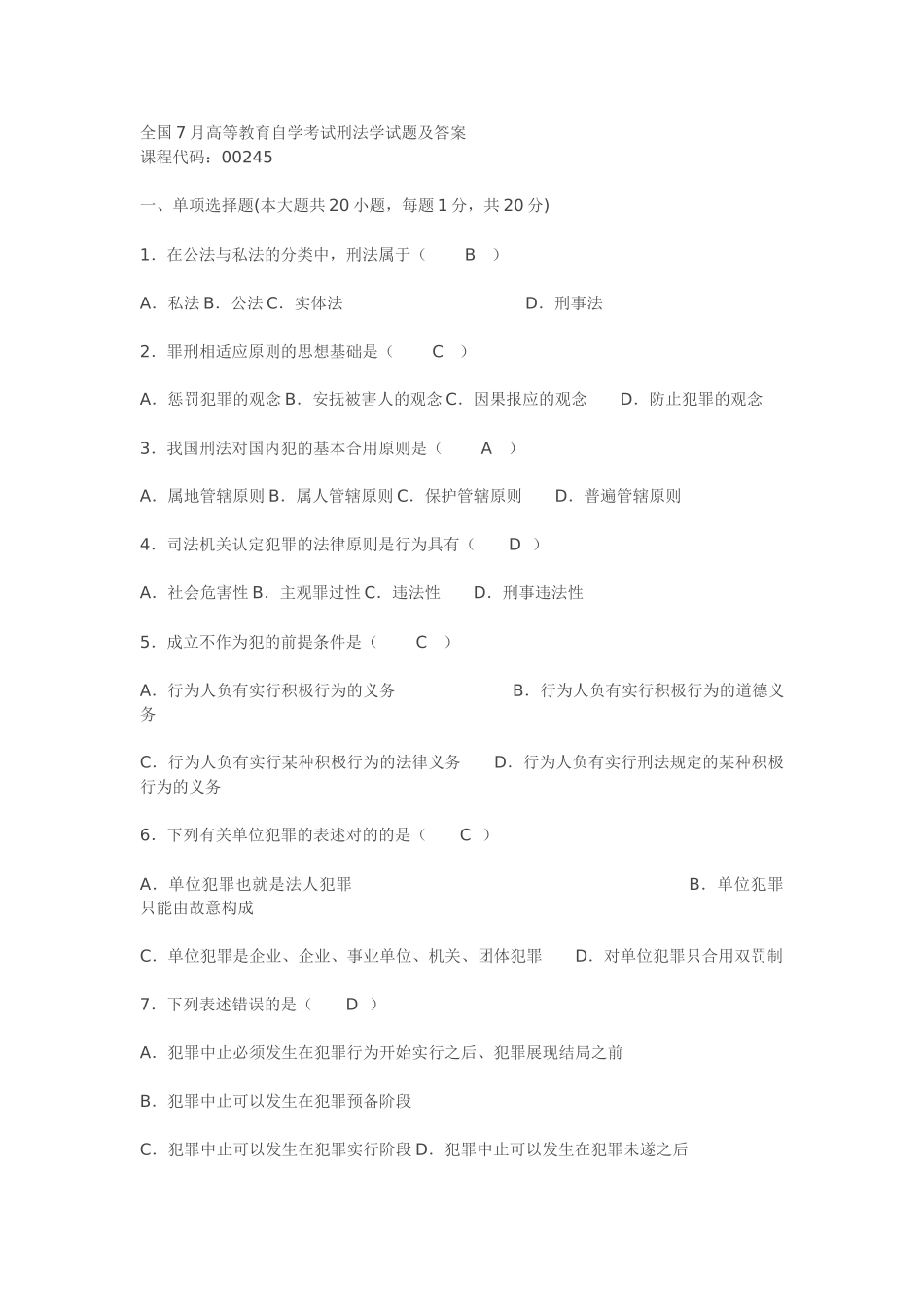 全国7月高等教育自学考试刑法学试题及答案
课程代码：00245

一、单项选择题(本大题共20小题，每题1分，共20分)

1．在公法与私法的分类中，刑法属于（ B ）

A．私法 B．公法 C．实体法 D．刑事法

2．罪刑相适应原则的思想基础是（ C ）

A．惩罚犯罪的观念 B．安抚被害人的观念 C．因果报应的观念 D．防止犯罪的观念

3．我国刑法对国内犯的基本合用原则是（ A ）

A．属地管辖原则 B．属人管辖原则 C．保护管辖原则 D．普遍管辖原则

4．司法机关认定犯罪的法律原则是行为具有（ D ）

A．社会危害性 B．主观罪过性 C．违法性 D．刑事违法性

5．成立不作为犯的前提条件是（ C ）

A．行为人负有实行积极行为的义务 B．行为人负有实行积极行为的道德义务

C．行为人负有实行某种积极行为的法律义务 D．行为人负有实行刑法规定的某种积极行为的义务

6．下列有关单位犯罪的表述对的的是（ C ）

A．单位犯罪也就是法人犯罪 B．单位犯罪只能由故意构成

C．单位犯罪是企业、企业、事业单位、机关、团体犯罪 D．对单位犯罪只合用双罚制

7．下列表述错误的是（ D ）

A．犯罪中止必须发生在犯罪行为开始实行之后、犯罪展现结局之前

B．犯罪中止可以发生在犯罪预备阶段

C．犯罪中止可以发生在犯罪实行阶段 D．犯罪中止可以发生在犯罪未遂之后